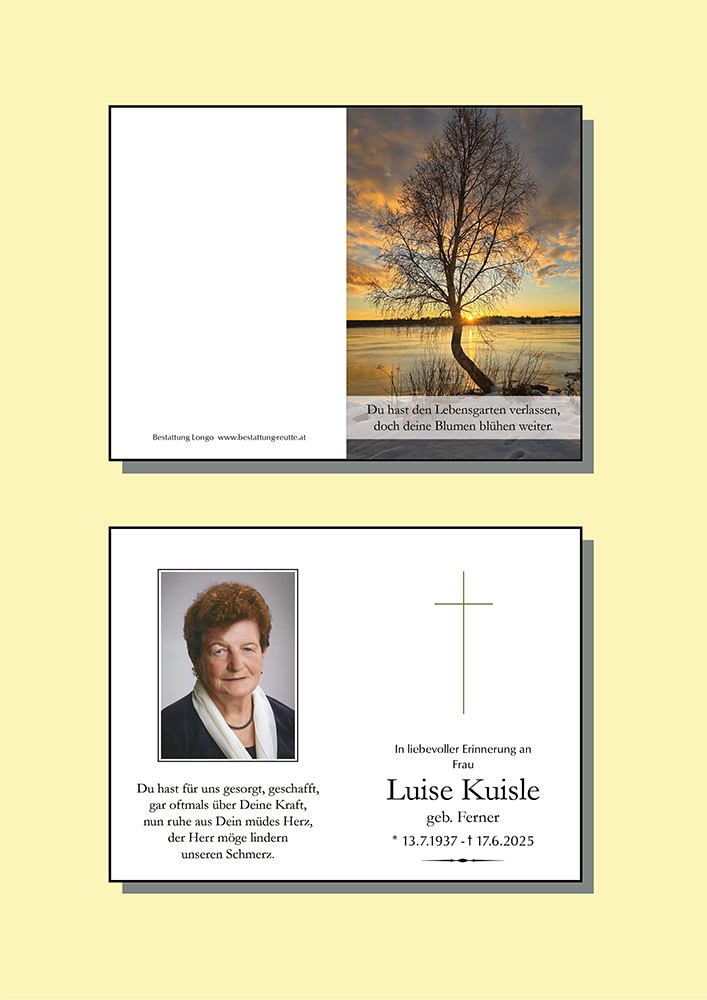 Bestattung Longo www.bestattung-reutte.at

Du hast den Lebensgarten verlassen, doch deine Blumen blühen weiter.

Du hast für uns gesorgt, geschafft, gar oftmals über Deine Kraft, nun ruhe aus Dein müdes Herz, der Herr möge lindern unseren Schmerz.

In liebevoller Erinnerung an Frau

Luise Kuisle

geb. Ferner

* 13.7.1937 - † 17.6.2025